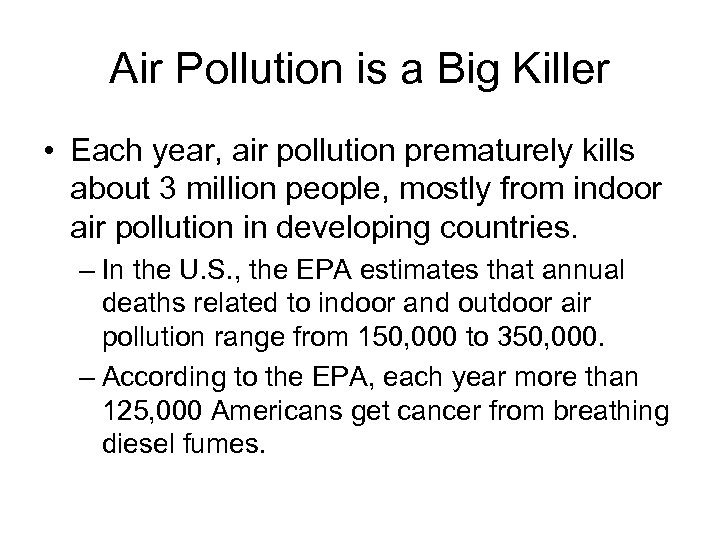 Air Pollution is a Big Killer

• Each year, air pollution prematurely kills about 3 million people, mostly from indoor air pollution in developing countries.

– In the U.S., the EPA estimates that annual deaths related to indoor and outdoor air pollution range from 150,000 to 350,000.

– According to the EPA, each year more than 125,000 Americans get cancer from breathing diesel fumes.